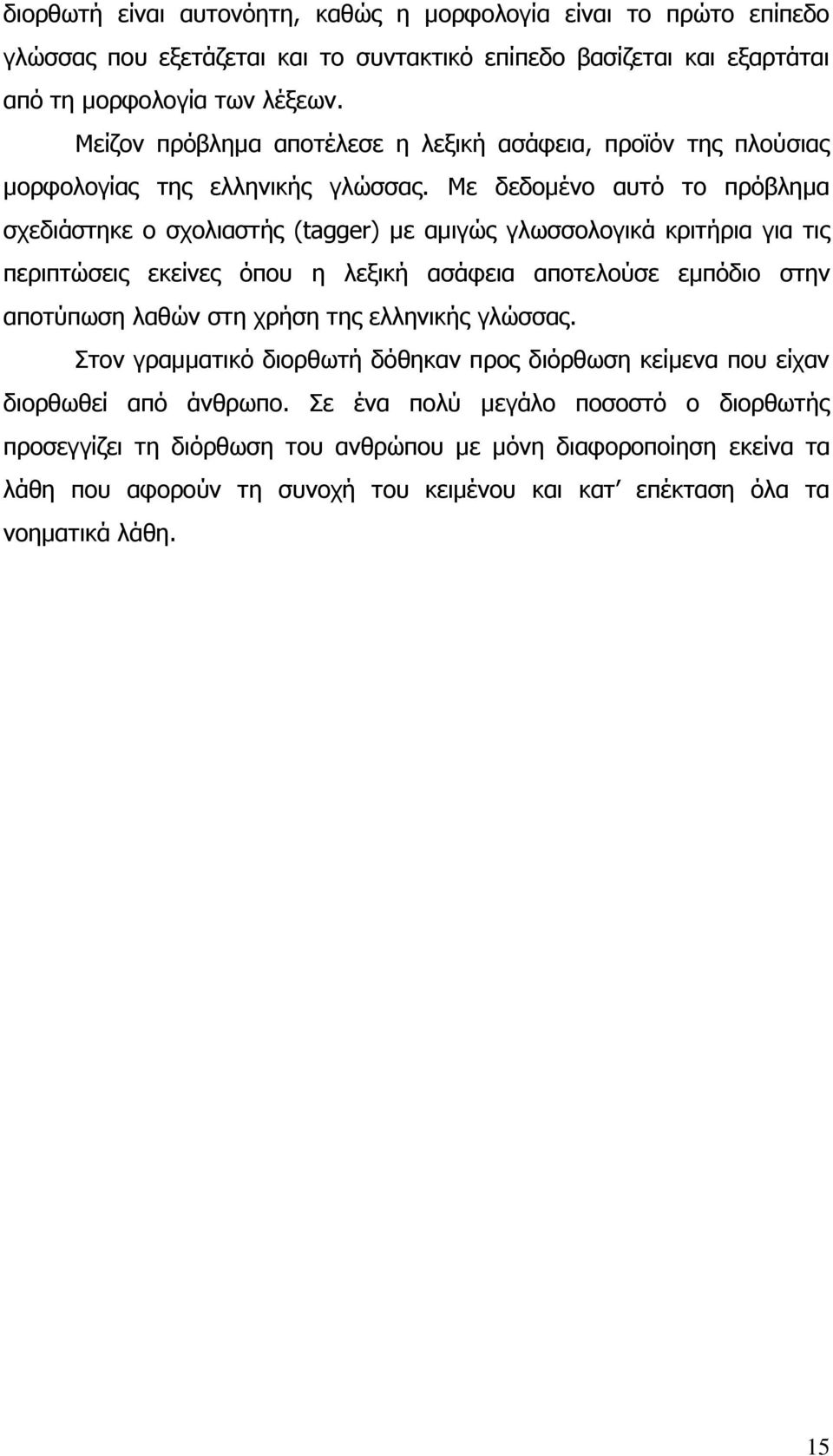 διορθωτή είναι αυτονόητη, καθώς η μορφολογία είναι το πρώτο επίπεδο γλώσσας που εξετάζεται και το συντακτικό επίπεδο βασίζεται και εξαρτάται από τη μορφολογία των λέξεων.

Μείζον πρόβλημα αποτέλεσε η λεξική ασάφεια, προϊόν της πλούσιας μορφολογίας της ελληνικής γλώσσας. Με δεδομένο αυτό το πρόβλημα σχεδιάστηκε ο σχολιαστής (tagger) με αμιγώς γλωσσολογικά κριτήρια για τις περιπτώσεις εκείνες όπου η λεξική ασάφεια αποτελούσε εμπόδιο στην αποτύπωση λαθών στη χρήση της ελληνικής γλώσσας.

Στον γραμματικό διορθωτή δόθηκαν προς διόρθωση κείμενα που είχαν διορθωθεί από άνθρωπο. Σε ένα πολύ μεγάλο ποσοστό ο διορθωτής προσεγγίζει τη διόρθωση του ανθρώπου με μόνη διαφοροποίηση εκείνα τα λάθη που αφορούν τη συνοχή του κειμένου και κατ’ επέκταση όλα τα νοηματικά λάθη.

15